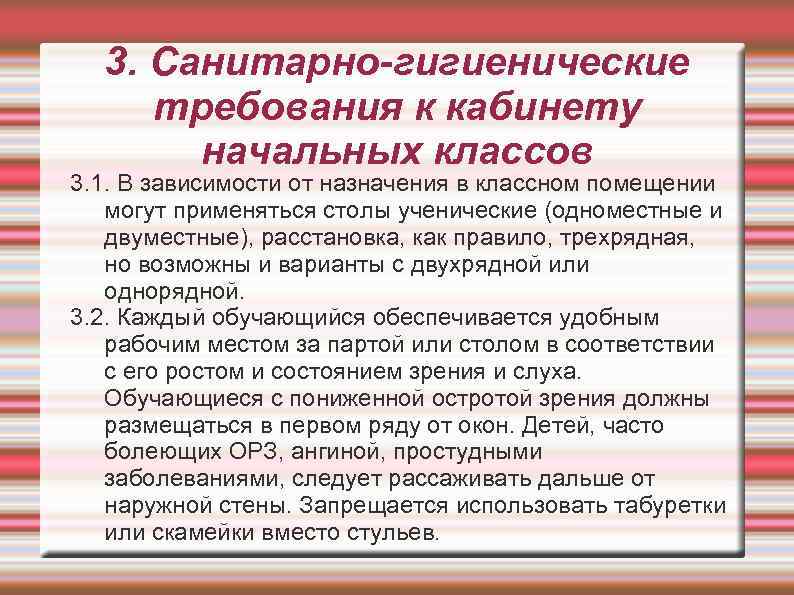 3. Санитарно-гигиенические требования к кабинету начальных классов

3.1. В зависимости от назначения в классном помещении могут применяться столы ученические (одноместные и двуместные), расстановка, как правило, трехрядная, но возможны и варианты с двухрядной или однорядной.

3.2. Каждый обучающийся обеспечивается удобным рабочим местом за партой или столом в соответствии с его ростом и состоянием зрения и слуха. Обучающиеся с пониженной остротой зрения должны размещаться в первом ряду от окон. Детей, часто болеющих ОРЗ, ангиной, простудными заболеваниями, следует рассаживать дальше от наружной стены. Запрещается использовать табуретки или скамейки вместо стульев.